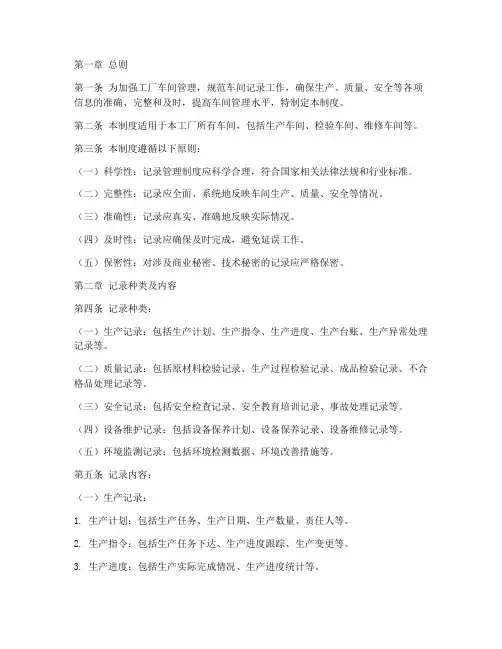 第一章 总则

第一条 为加强工厂车间管理，规范车间记录工作，确保生产、质量、安全等各项信息的准确、完整和及时，提高车间管理水平，特制定本制度。

第二条 本制度适用于本工厂所有车间，包括生产车间、检验车间、维修车间等。

第三条 本制度遵循以下原则：

（一）科学性：记录管理制度应科学合理，符合国家相关法律法规和行业标准。

（二）完整性：记录应全面、系统地反映车间生产、质量、安全等情况。

（三）准确性：记录应真实、准确地反映实际情况。

（四）及时性：记录应确保及时完成，避免延误工作。

（五）保密性：对涉及商业秘密、技术秘密的记录应严格保密。

第二章 记录种类及内容

第四条 记录种类：

（一）生产记录：包括生产计划、生产指令、生产进度、生产台账、生产异常处理记录等。

（二）质量记录：包括原材料检验记录、生产过程检验记录、成品检验记录、不合格品处理记录等。

（三）安全记录：包括安全检查记录、安全教育培训记录、事故处理记录等。

（四）设备维护记录：包括设备保养计划、设备保养记录、设备维修记录等。

（五）环境监测记录：包括环境检测数据、环境改善措施等。

第五条 记录内容：

（一）生产记录：

1. 生产计划：包括生产任务、生产日期、生产数量、责任人等。

2. 生产指令：包括生产任务下达、生产进度跟踪、生产变更等。

3. 生产进度：包括生产实际完成情况、生产进度统计等。